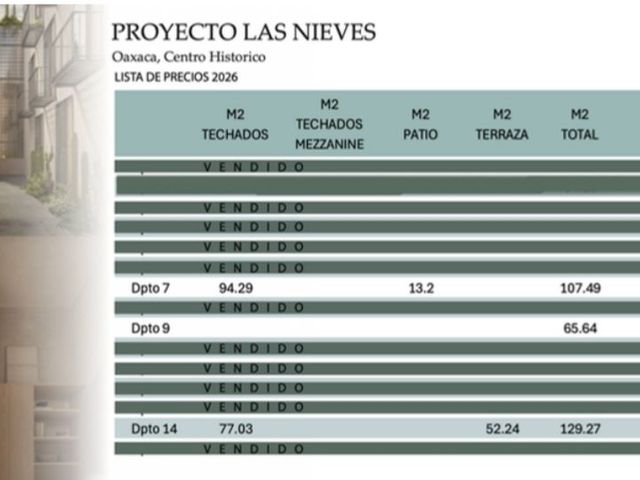 PROYECTO LAS NIEVES

Oaxaca, Centro Historico

LISTA DE PRECIOS 2026

| | M2 TECHADOS | M2 TECHADOS MEZZANINE | M2 PATIO | M2 TERRAZA | M2 TOTAL |
|---|---|---|---|---|---|
| | VENDIDO | | | | |
| | | | | | |
| | VENDIDO | | | | |
| | VENDIDO | | | | |
| | VENDIDO | | | | |
| | VENDIDO | | | | |
| Dpto 7 | 94.29 | | 13.2 | | 107.49 |
| | VENDIDO | | | | |
| Dpto 9 | | | | | 65.64 |
| | VENDIDO | | | | |
| | VENDIDO | | | | |
| | VENDIDO | | | | |
| | VENDIDO | | | | |
| Dpto 14 | 77.03 | | | 52.24 | 129.27 |
| | VENDIDO | | | | |